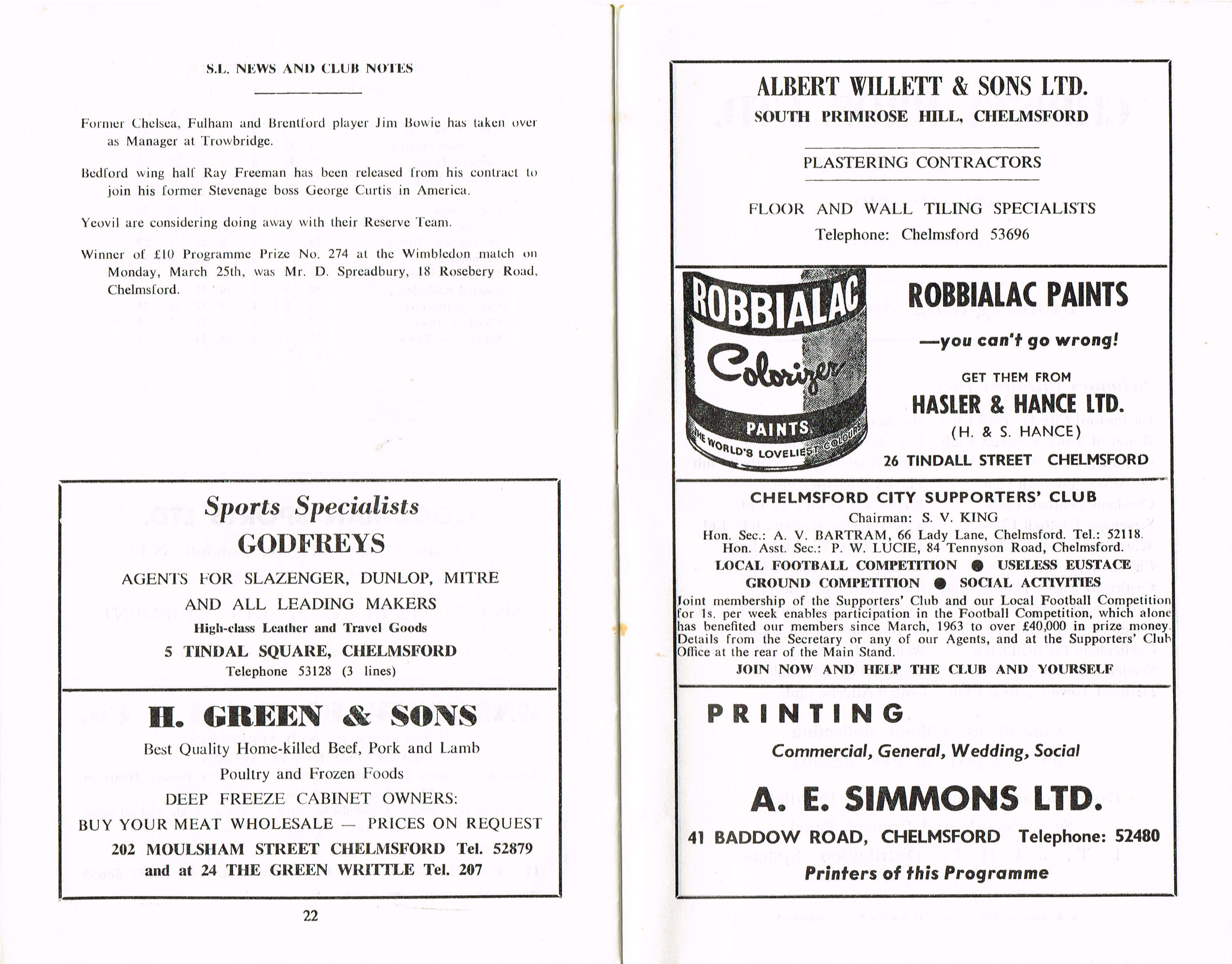 S.L. NEWS AND CLUB NOTES

Former Chelsea, Fulham and Brentford player Jim Bowie has taken over as Manager at Trowbridge.

Bedford wing half Ray Freeman has been released from his contract to join his former Stevenage boss George Curtis in America.

Yeovil are considering doing away with their Reserve Team.

Winner of £10 Programme Prize No. 274 at the Wimbledon match on Monday, March 25th, was Mr. D. Spreadbury, 18 Rosebery Road, Chelmsford.

Sports Specialists
GODFREYS
AGENTS FOR SLAZENGER, DUNLOP, MITRE AND ALL LEADING MAKERS
High-class Leather and Travel Goods
5 TINDAL SQUARE, CHELMSFORD
Telephone 53128 (3 lines)

H. GREEN & SONS
Best Quality Home-killed Beef, Pork and Lamb
Poultry and Frozen Foods
DEEP FREEZE CABINET OWNERS:
BUY YOUR MEAT WHOLESALE — PRICES ON REQUEST
202 MOULSHAM STREET CHELMSFORD Tel. 52879
and at 24 THE GREEN WRITTLE Tel. 207

22

ALBERT WILLETT & SONS LTD.
SOUTH PRIMROSE HILL, CHELMSFORD
PLASTERING CONTRACTORS
FLOOR AND WALL TILING SPECIALISTS
Telephone: Chelmsford 53696

ROBBIALAC
Colorizer
PAINTS
THE WORLD'S LOVELIEST COLOURS

ROBBIALAC PAINTS
—you can't go wrong!
GET THEM FROM
HASLER & HANCE LTD.
(H. & S. HANCE)
26 TINDALL STREET CHELMSFORD

CHELMSFORD CITY SUPPORTERS' CLUB
Chairman: S. V. KING
Hon. Sec.: A. V. BARTRAM, 66 Lady Lane, Chelmsford. Tel.: 52118.
Hon. Asst. Sec.: P. W. LUCIE, 84 Tennyson Road, Chelmsford.
LOCAL FOOTBALL COMPETITION ● USELESS EUSTACE
GROUND COMPETITION ● SOCIAL ACTIVITIES
Joint membership of the Supporters' Club and our Local Football Competition for 1s. per week enables participation in the Football Competition, which alone has benefited our members since March, 1963 to over £40,000 in prize money. Details from the Secretary or any of our Agents, and at the Supporters' Club Office at the rear of the Main Stand.
JOIN NOW AND HELP THE CLUB AND YOURSELF

PRINTING
Commercial, General, Wedding, Social
A. E. SIMMONS LTD.
41 BADDOW ROAD, CHELMSFORD Telephone: 52480
Printers of this Programme